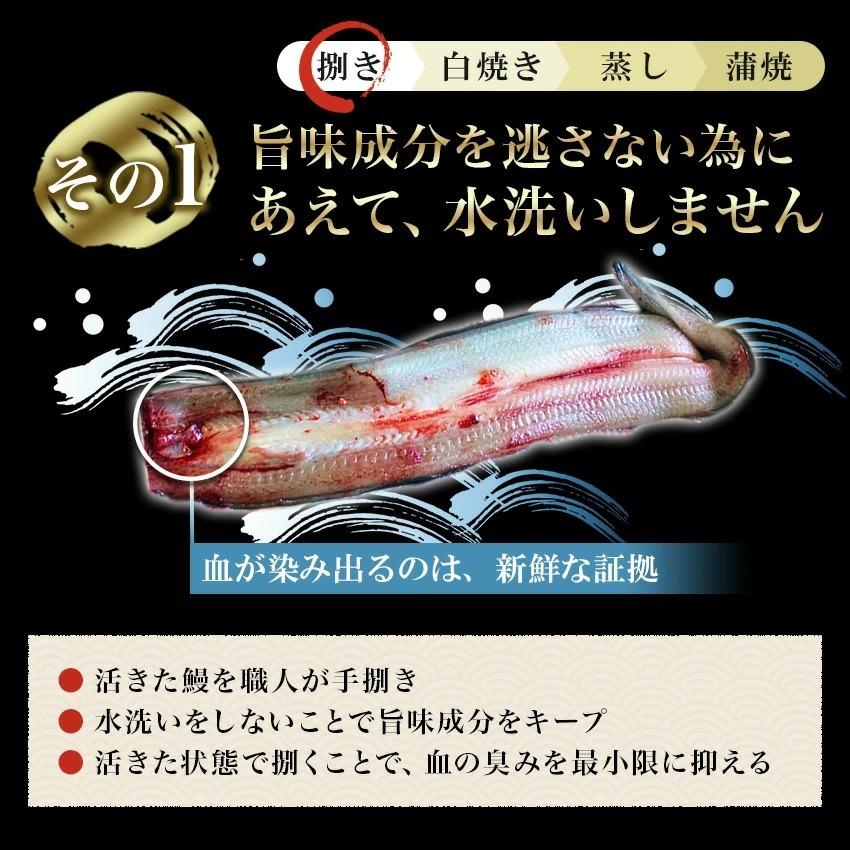 捌き　白焼き　蒸し　蒲焼

その1

旨味成分を逃さない為に
あえて、水洗いしません

血が染み出るのは、新鮮な証拠

● 活きた鰻を職人が手捌き
● 水洗いをしないことで旨味成分をキープ
● 活きた状態で捌くことで、血の臭みを最小限に抑える